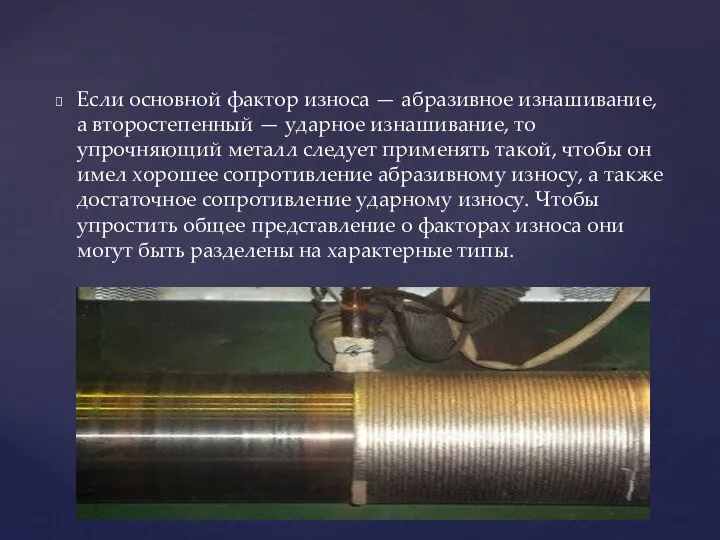 Если основной фактор износа — абразивное изнашивание, а второстепенный — ударное изнашивание, то упрочняющий металл следует применять такой, чтобы он имел хорошее сопротивление абразивному износу, а также достаточное сопротивление ударному износу. Чтобы упростить общее представление о факторах износа они могут быть разделены на характерные типы.